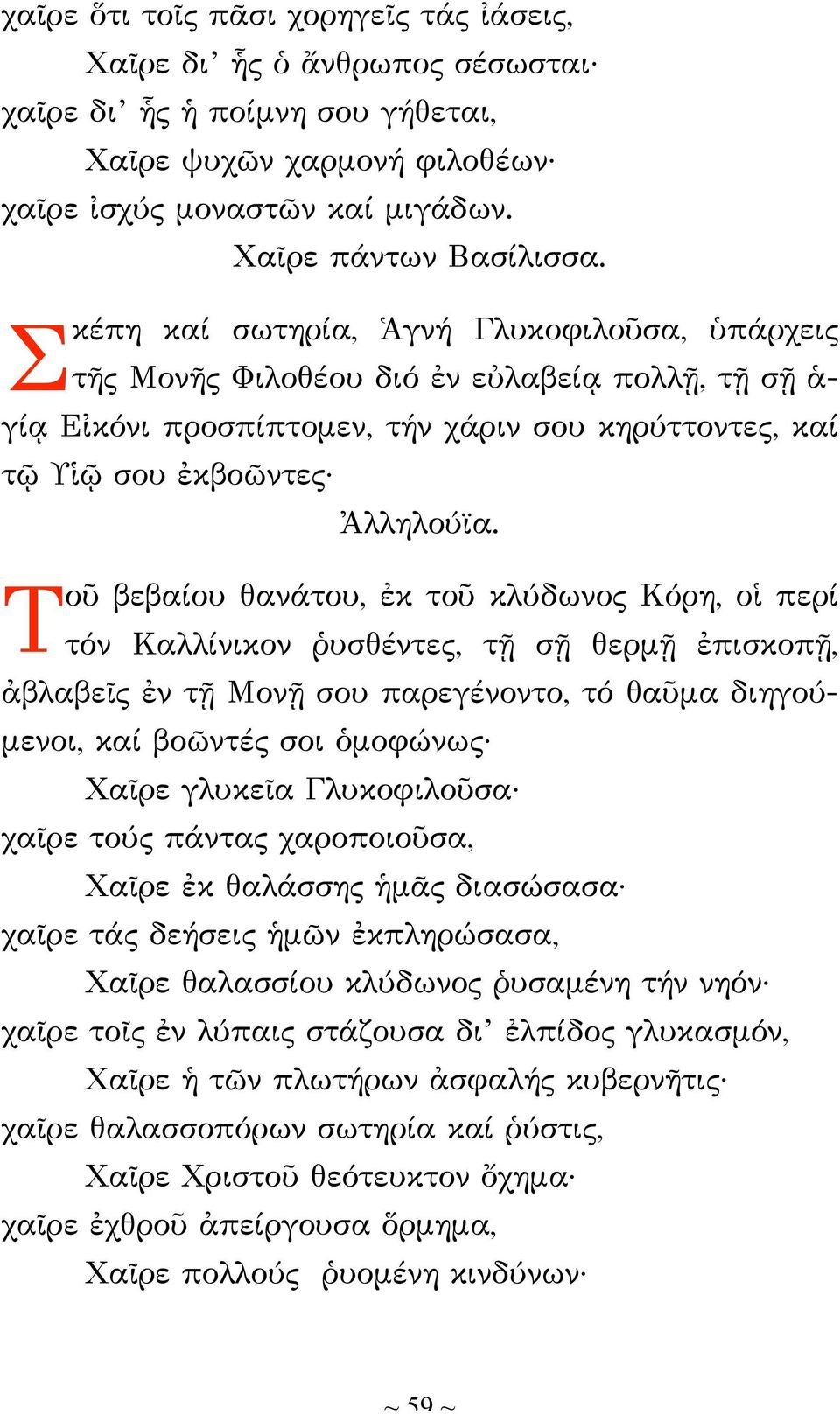 χαῖρε ὅτι τοῖς πᾶσι χορηγεῖς τάς ἰάσεις,
Χαῖρε δι’ ἧς ὁ ἄνθρωπος σέσωσται·
χαῖρε δι’ ἧς ἡ ποίμνη σου γήθεται,
Χαῖρε ψυχῶν χαρμονή φιλοθέων·
χαῖρε ἰσχύς μοναστῶν καί μιγάδων.
Χαῖρε πάντων Βασίλισσα.

Σκέπη καί σωτηρία, Ἁγνή Γλυκοφιλοῦσα, ὑπάρχεις τῆς Μονῆς Φιλοθέου διό ἐν εὐλαβείᾳ πολλῇ, τῇ σῇ ἁγίᾳ Εἰκόνι προσπίπτομεν, τήν χάριν σου κηρύττοντες, καί τῷ Υἱῷ σου ἐκβοῶντες·
Ἀλληλούϊα.

Τοῦ βεβαίου θανάτου, ἐκ τοῦ κλύδωνος Κόρη, οἱ περί τόν Καλλίνικον ῥυσθέντες, τῇ σῇ θερμῇ ἐπισκοπῇ, ἀβλαβεῖς ἐν τῇ Μονῇ σου παρεγένοντο, τό θαῦμα διηγούμενοι, καί βοῶντές σοι ὁμοφώνως·
Χαῖρε γλυκεῖα Γλυκοφιλοῦσα·
χαῖρε τούς πάντας χαροποιοῦσα,
Χαῖρε ἐκ θαλάσσης ἡμᾶς διασώσασα·
χαῖρε τάς δεήσεις ἡμῶν ἐκπληρώσασα,
Χαῖρε θαλασσίου κλύδωνος ῥυσαμένη τήν νηόν·
χαῖρε τοῖς ἐν λύπαις στάζουσα δι’ ἐλπίδος γλυκασμόν,
Χαῖρε ἡ τῶν πλωτήρων ἀσφαλής κυβερνῆτις·
χαῖρε θαλασσοπόρων σωτηρία καί ῥύστις,
Χαῖρε Χριστοῦ θεότευκτον ὄχημα·
χαῖρε ἐχθροῦ ἀπείργουσα ὅρμημα,
Χαῖρε πολλούς ῥυομένη κινδύνων·

~ 59 ~